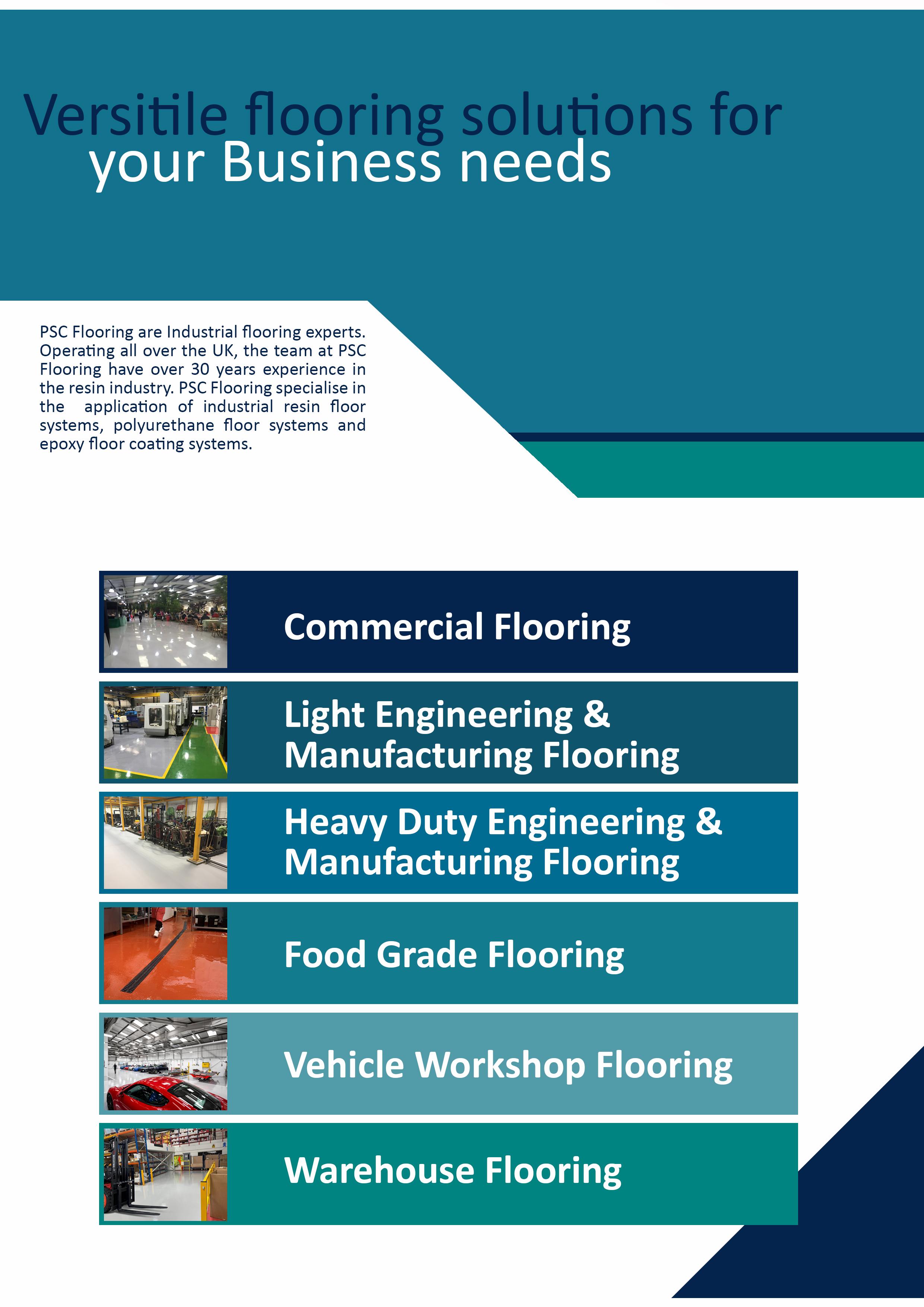 Versitile flooring solutions for your Business needs

PSC Flooring are Industrial flooring experts. Operating all over the UK, the team at PSC Flooring have over 30 years experience in the resin industry. PSC Flooring specialise in the application of industrial resin floor systems, polyurethane floor systems and epoxy floor coating systems.

Commercial Flooring

Light Engineering & Manufacturing Flooring

Heavy Duty Engineering & Manufacturing Flooring

Food Grade Flooring

Vehicle Workshop Flooring

Warehouse Flooring